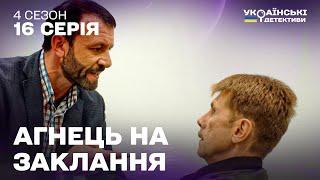 4 СЕЗОН
16 СЕРІЯ

УКРАЇНСЬКІ ДЕТЕКТИВИ

АГНЕЦЬ НА ЗАКЛАННЯ